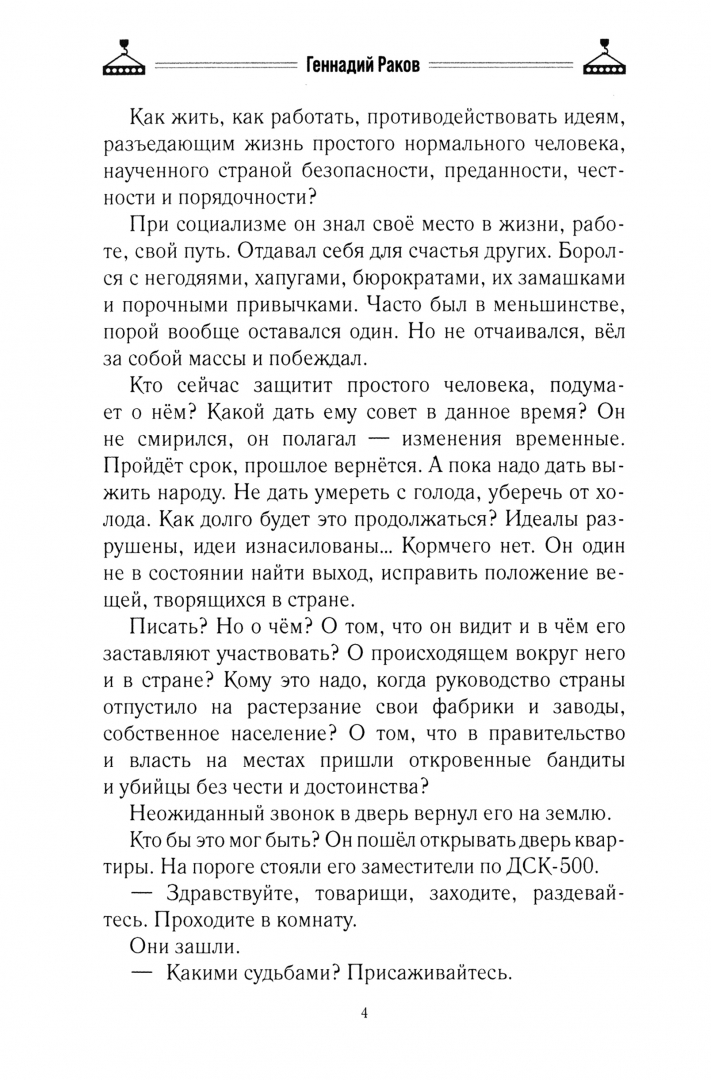 Геннадий Раков

Как жить, как работать, противодействовать идеям, разъедающим жизнь простого нормального человека, наученного страной безопасности, преданности, честности и порядочности?

При социализме он знал своё место в жизни, работе, свой путь. Отдавал себя для счастья других. Боролся с негодяями, хапугами, бюрократами, их замашками и порочными привычками. Часто был в меньшинстве, порой вообще оставался один. Но не отчаивался, вёл за собой массы и побеждал.

Кто сейчас защитит простого человека, подумает о нём? Какой дать ему совет в данное время? Он не смирился, он полагал — изменения временные. Пройдёт срок, прошлое вернётся. А пока надо дать выжить народу. Не дать умереть с голода, уберечь от холода. Как долго будет это продолжаться? Идеалы разрушены, идеи изнасилованы... Кормчего нет. Он один не в состоянии найти выход, исправить положение вещей, творящихся в стране.

Писать? Но о чём? О том, что он видит и в чём его заставляют участвовать? О происходящем вокруг него и в стране? Кому это надо, когда руководство страны отпустило на растерзание свои фабрики и заводы, собственное население? О том, что в правительство и власть на местах пришли откровенные бандиты и убийцы без чести и достоинства?

Неожиданный звонок в дверь вернул его на землю.

Кто бы это мог быть? Он пошёл открывать дверь квартиры. На пороге стояли его заместители по ДСК-500.

— Здравствуйте, товарищи, заходите, раздевайтесь. Проходите в комнату.

Они зашли.

— Какими судьбами? Присаживайтесь.

4